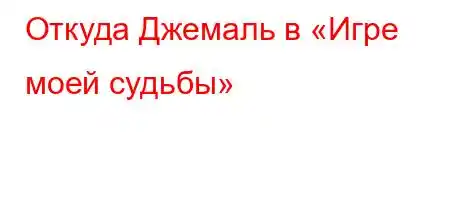 Откуда Джемаль в «Игре моей судьбы»